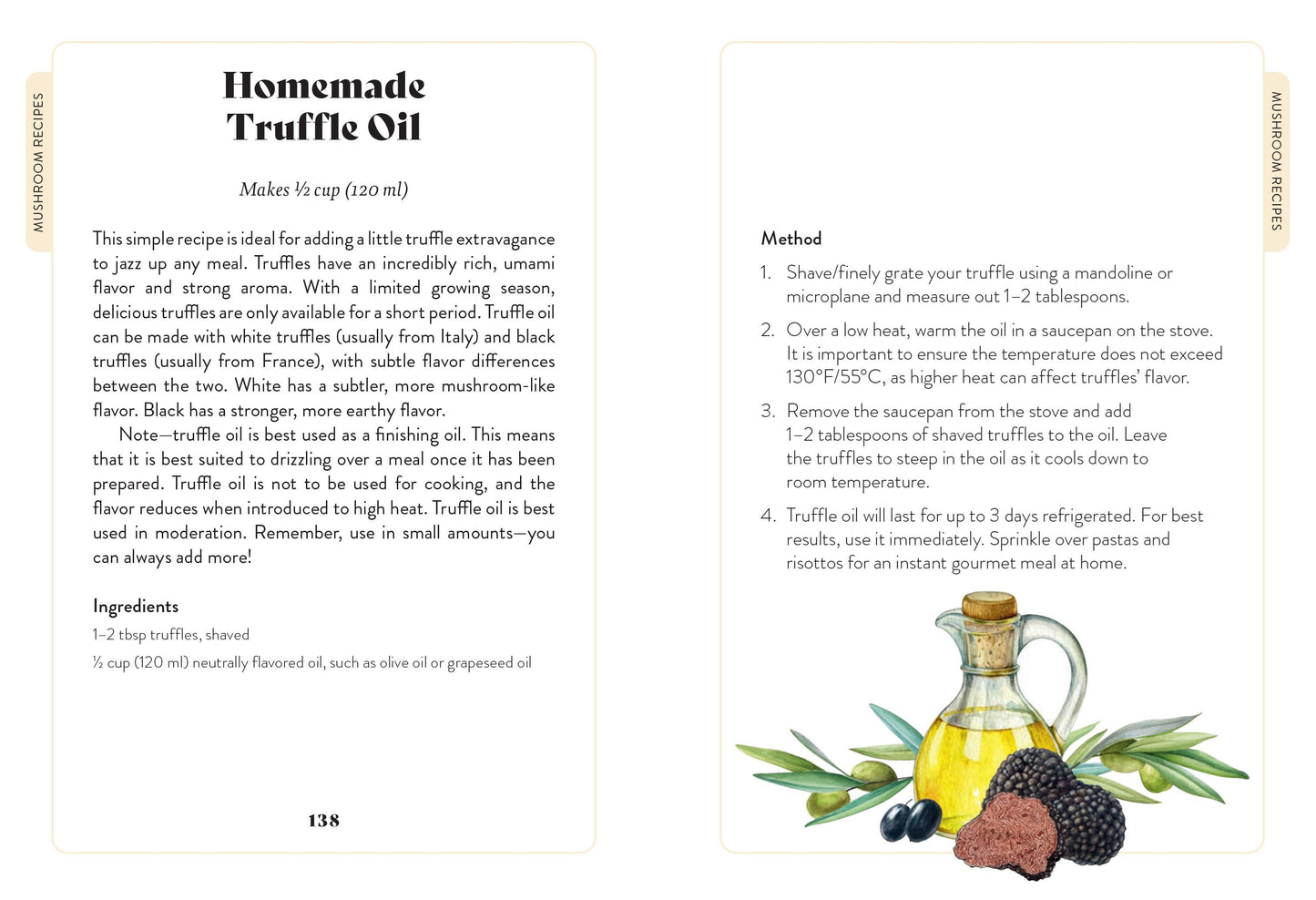 MUSHROOM RECIPES

Homemade Truffle Oil

Makes ½ cup (120 ml)

This simple recipe is ideal for adding a little truffle extravagance to jazz up any meal. Truffles have an incredibly rich, umami flavor and strong aroma. With a limited growing season, delicious truffles are only available for a short period. Truffle oil can be made with white truffles (usually from Italy) and black truffles (usually from France), with subtle flavor differences between the two. White has a subtler, more mushroom-like flavor. Black has a stronger, more earthy flavor.

Note—truffle oil is best used as a finishing oil. This means that it is best suited to drizzling over a meal once it has been prepared. Truffle oil is not to be used for cooking, and the flavor reduces when introduced to high heat. Truffle oil is best used in moderation. Remember, use in small amounts—you can always add more!

Ingredients

1–2 tbsp truffles, shaved

½ cup (120 ml) neutrally flavored oil, such as olive oil or grapeseed oil

138

MUSHROOM RECIPES

Method

1. Shave/finely grate your truffle using a mandoline or microplane and measure out 1–2 tablespoons.

2. Over a low heat, warm the oil in a saucepan on the stove. It is important to ensure the temperature does not exceed 130°F/55°C, as higher heat can affect truffles' flavor.

3. Remove the saucepan from the stove and add 1–2 tablespoons of shaved truffles to the oil. Leave the truffles to steep in the oil as it cools down to room temperature.

4. Truffle oil will last for up to 3 days refrigerated. For best results, use it immediately. Sprinkle over pastas and risottos for an instant gourmet meal at home.